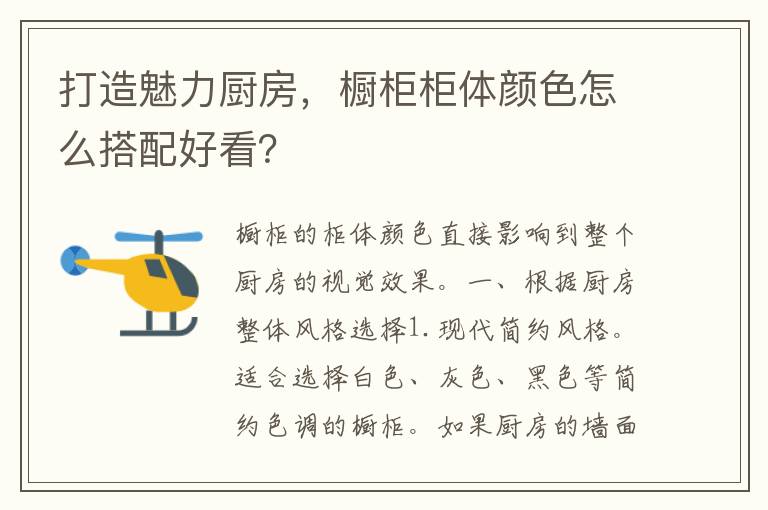 打造魅力厨房，橱柜柜体颜色怎么搭配好看?

橱柜的柜体颜色直接影响到整个厨房的视觉效果。一、根据厨房整体风格选择1.现代简约风格。适合选择白色、灰色、黑色等简约色调的橱柜。如果厨房的墙面